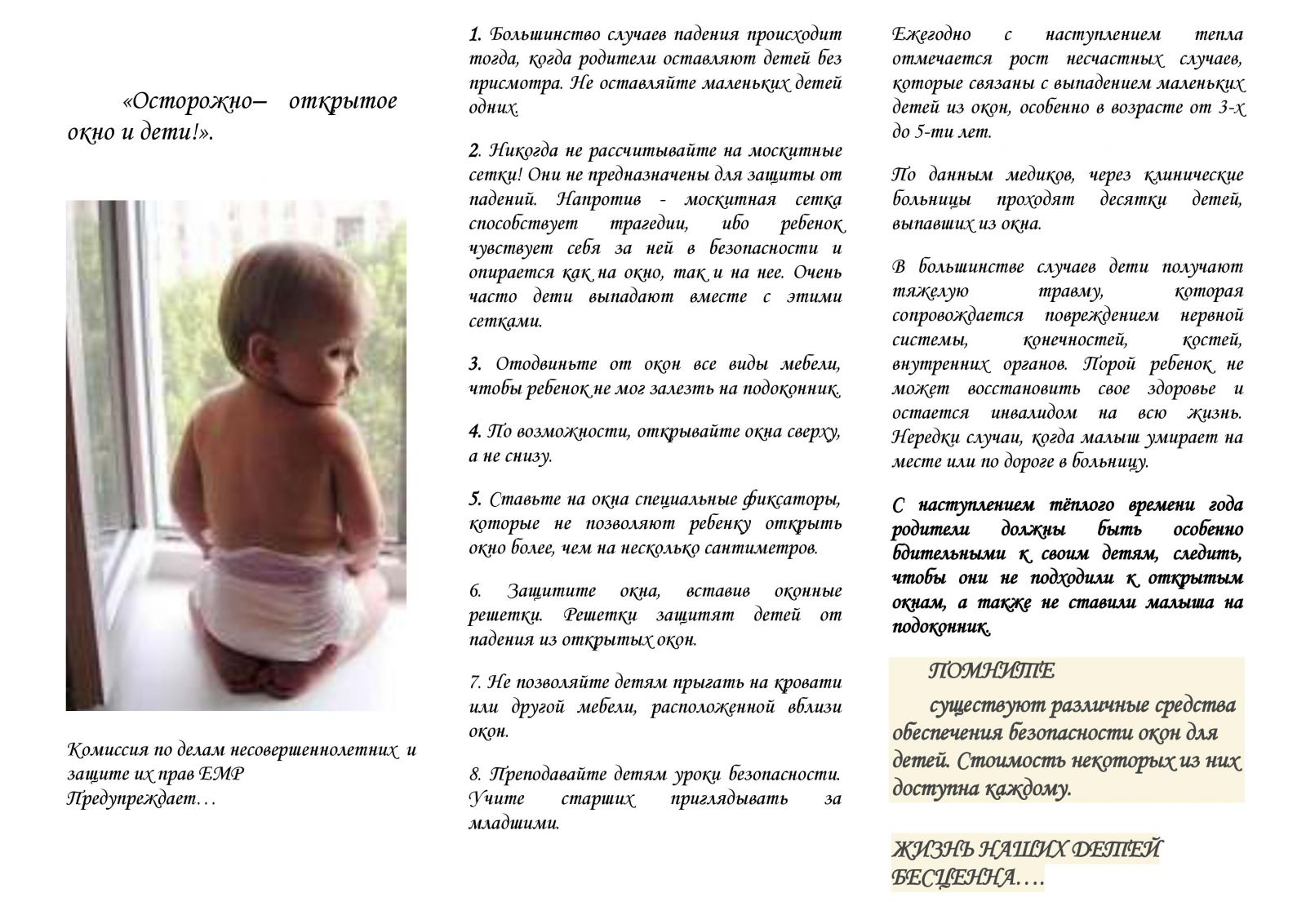 «Осторожно– открытое окно и дети!».

Комиссия по делам несовершеннолетних и защите их прав ЕМР Предупреждает…

1. Большинство случаев падения происходит тогда, когда родители оставляют детей без присмотра. Не оставляйте маленьких детей одних.

2. Никогда не рассчитывайте на москитные сетки! Они не предназначены для защиты от падений. Напротив - москитная сетка способствует трагедии, ибо ребенок чувствует себя за ней в безопасности и опирается как на окно, так и на нее. Очень часто дети выпадают вместе с этими сетками.

3. Отодвиньте от окон все виды мебели, чтобы ребенок не мог залезть на подоконник.

4. По возможности, открывайте окна сверху, а не снизу.

5. Ставьте на окна специальные фиксаторы, которые не позволяют ребенку открыть окно более, чем на несколько сантиметров.

6. Защитите окна, вставив оконные решетки. Решетки защитят детей от падения из открытых окон.

7. Не позволяйте детям прыгать на кровати или другой мебели, расположенной вблизи окон.

8. Преподавайте детям уроки безопасности. Учите старших приглядывать за младшими.

Ежегодно с наступлением тепла отмечается рост несчастных случаев, которые связаны с выпадением маленьких детей из окон, особенно в возрасте от 3-х до 5-ти лет.

По данным медиков, через клинические больницы проходят десятки детей, выпавших из окна.

В большинстве случаев дети получают тяжелую травму, которая сопровождается повреждением нервной системы, конечностей, костей, внутренних органов. Порой ребенок не может восстановить свое здоровье и остается инвалидом на всю жизнь. Нередки случаи, когда малыш умирает на месте или по дороге в больницу.

С наступлением тёплого времени года родители должны быть особенно бдительными к своим детям, следить, чтобы они не подходили к открытым окнам, а также не ставили малыша на подоконник.

ПОМНИТЕ

существуют различные средства обеспечения безопасности окон для детей. Стоимость некоторых из них доступна каждому.

ЖИЗНЬ НАШИХ ДЕТЕЙ БЕСЦЕННА….